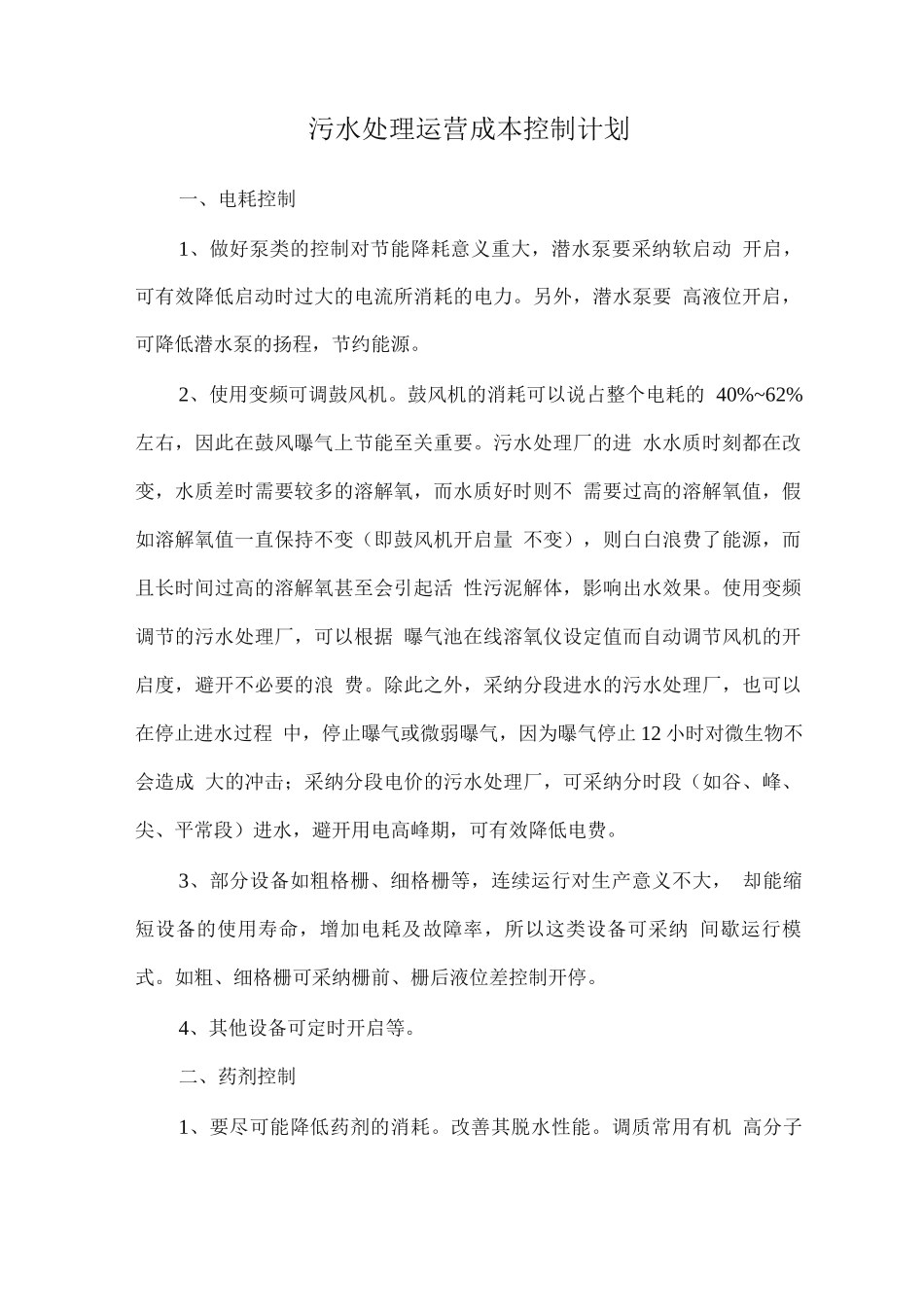 污水处理运营成本控制计划

一、电耗控制

1、做好泵类的控制对节能降耗意义重大，潜水泵要采纳软启动 开启，可有效降低启动时过大的电流所消耗的电力。另外，潜水泵要 高液位开启，可降低潜水泵的扬程，节约能源。

2、使用变频可调鼓风机。鼓风机的消耗可以说占整个电耗的 40%~62%左右，因此在鼓风曝气上节能至关重要。污水处理厂的进 水水质时刻都在改变，水质差时需要较多的溶解氧，而水质好时则不 需要过高的溶解氧值，假如溶解氧值一直保持不变（即鼓风机开启量 不变），则白白浪费了能源，而且长时间过高的溶解氧甚至会引起活 性污泥解体，影响出水效果。使用变频调节的污水处理厂，可以根据 曝气池在线溶氧仪设定值而自动调节风机的开启度，避开不必要的浪 费。除此之外，采纳分段进水的污水处理厂，也可以在停止进水过程 中，停止曝气或微弱曝气，因为曝气停止 12 小时对微生物不会造成 大的冲击；采纳分段电价的污水处理厂，可采纳分时段（如谷、峰、尖、平常段）进水，避开用电高峰期，可有效降低电费。

3、部分设备如粗格栅、细格栅等，连续运行对生产意义不大， 却能缩短设备的使用寿命，增加电耗及故障率，所以这类设备可采纳 间歇运行模式。如粗、细格栅可采纳栅前、栅后液位差控制开停。

4、其他设备可定时开启等。

二、药剂控制

1、要尽可能降低药剂的消耗。改善其脱水性能。调质常用有机 高分子